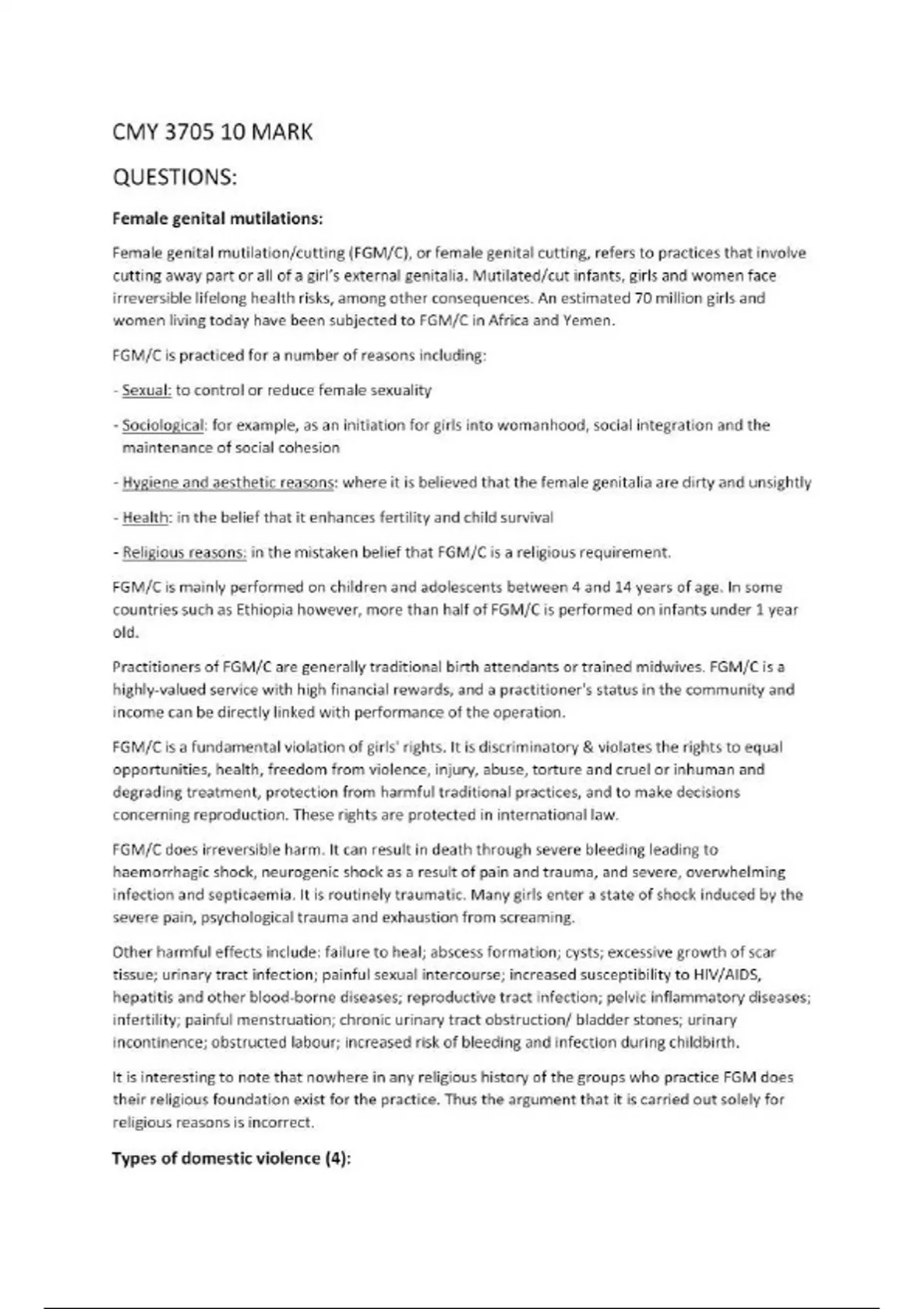 CMY 3705 10 MARK

QUESTIONS:

Female genital mutilations:

Female genital mutilation/cutting (FGM/C), or female genital cutting, refers to practices that involve cutting away part or all of a girl's external genitalia. Mutilated/cut infants, girls and women face irreversible lifelong health risks, among other consequences. An estimated 70 million girls and women living today have been subjected to FGM/C in Africa and Yemen.

FGM/C is practiced for a number of reasons including:

- Sexual: to control or reduce female sexuality

- Sociological: for example, as an initiation for girls into womanhood, social integration and the maintenance of social cohesion

- Hygiene and aesthetic reasons: where it is believed that the female genitalia are dirty and unsightly

- Health: in the belief that it enhances fertility and child survival

- Religious reasons: in the mistaken belief that FGM/C is a religious requirement.

FGM/C is mainly performed on children and adolescents between 4 and 14 years of age. In some countries such as Ethiopia however, more than half of FGM/C is performed on infants under 1 year old.

Practitioners of FGM/C are generally traditional birth attendants or trained midwives. FGM/C is a highly-valued service with high financial rewards, and a practitioner's status in the community and income can be directly linked with performance of the operation.

FGM/C is a fundamental violation of girls' rights. It is discriminatory & violates the rights to equal opportunities, health, freedom from violence, injury, abuse, torture and cruel or inhuman and degrading treatment, protection from harmful traditional practices, and to make decisions concerning reproduction. These rights are protected in international law.

FGM/C does irreversible harm. It can result in death through severe bleeding leading to haemorrhagic shock, neurogenic shock as a result of pain and trauma, and severe, overwhelming infection and septicaemia. It is routinely traumatic. Many girls enter a state of shock induced by the severe pain, psychological trauma and exhaustion from screaming.

Other harmful effects include: failure to heal; abscess formation; cysts; excessive growth of scar tissue; urinary tract infection; painful sexual intercourse; increased susceptibility to HIV/AIDS, hepatitis and other blood-borne diseases; reproductive tract infection; pelvic inflammatory diseases; infertility; painful menstruation; chronic urinary tract obstruction/ bladder stones; urinary incontinence; obstructed labour; increased risk of bleeding and infection during childbirth.

It is interesting to note that nowhere in any religious history of the groups who practice FGM does their religious foundation exist for the practice. Thus the argument that it is carried out solely for religious reasons is incorrect.

Types of domestic violence (4):